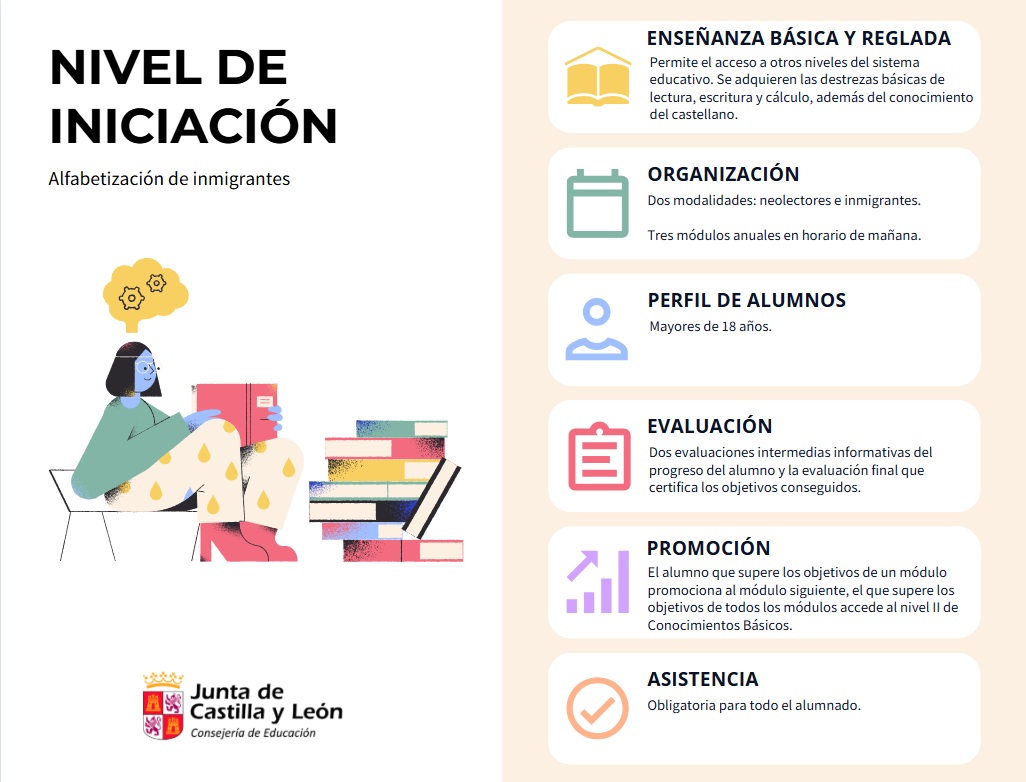 NIVEL DE INICIACIÓN

Alfabetización de inmigrantes

Junta de Castilla y León
Consejería de Educación

ENSEÑANZA BÁSICA Y REGLADA
Permite el acceso a otros niveles del sistema educativo. Se adquieren las destrezas básicas de lectura, escritura y cálculo, además del conocimiento del castellano.

ORGANIZACIÓN
Dos modalidades: neolectores e inmigrantes.

Tres módulos anuales en horario de mañana.

PERFIL DE ALUMNOS
Mayores de 18 años.

EVALUACIÓN
Dos evaluaciones intermedias informativas del progreso del alumno y la evaluación final que certifica los objetivos conseguidos.

PROMOCIÓN
El alumno que supere los objetivos de un módulo promociona al módulo siguiente, el que supere los objetivos de todos los módulos accede al nivel II de Conocimientos Básicos.

ASISTENCIA
Obligatoria para todo el alumnado.